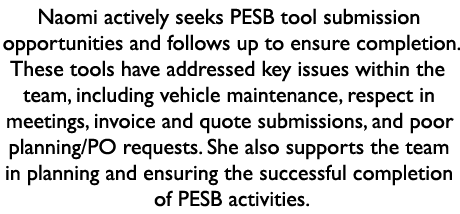 Naomi actively seeks PESB tool submission opportunities and follows up to ensure completion. These tools have addressed key issues within the team, including vehicle maintenance, respect in meetings, invoice and quote submissions, and poor planning/PO requests. She also supports the team in planning and ensuring the successful completion of PESB activities.